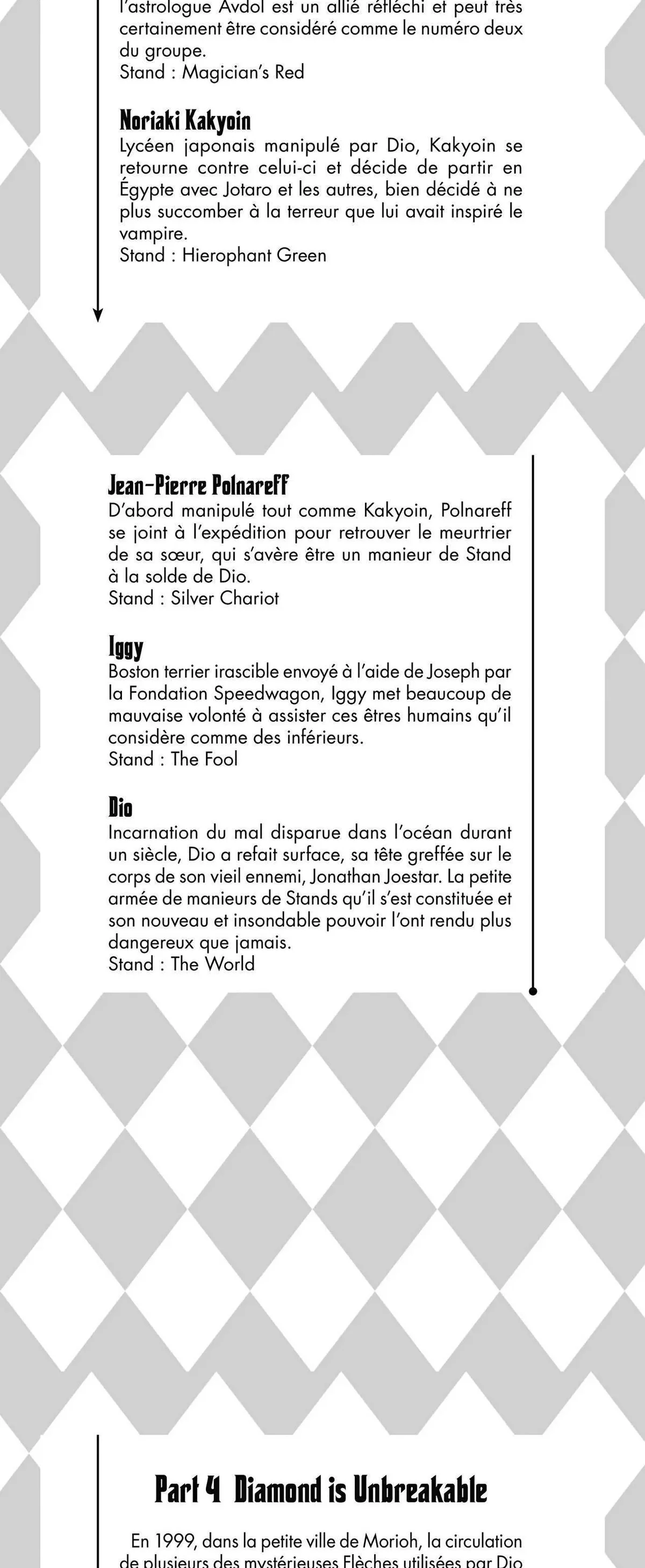 l'astrologue Avdol est un allié réfléchi et peut très certainement être considéré comme le numéro deux du groupe.
Stand : Magician's Red

Noriaki Kakyoin
Lycéen japonais manipulé par Dio, Kakyoin se retourne contre celui-ci et décide de partir en Égypte avec Jotaro et les autres, bien décidé à ne plus succomber à la terreur que lui avait inspiré le vampire.
Stand : Hierophant Green

Jean-Pierre Polnareff
D'abord manipulé tout comme Kakyoin, Polnareff se joint à l'expédition pour retrouver le meurtrier de sa sœur, qui s'avère être un manieur de Stand à la solde de Dio.
Stand : Silver Chariot

Iggy
Boston terrier irascible envoyé à l'aide de Joseph par la Fondation Speedwagon, Iggy met beaucoup de mauvaise volonté à assister ces êtres humains qu'il considère comme des inférieurs.
Stand : The Fool

Dio
Incarnation du mal disparue dans l'océan durant un siècle, Dio a refait surface, sa tête greffée sur le corps de son vieil ennemi, Jonathan Joestar. La petite armée de manieurs de Stands qu'il s'est constituée et son nouveau et insondable pouvoir l'ont rendu plus dangereux que jamais.
Stand : The World

Part 4 Diamond is Unbreakable

En 1999, dans la petite ville de Morioh, la circulation de plusieurs des mystérieuses Flèches utilisées par Dio